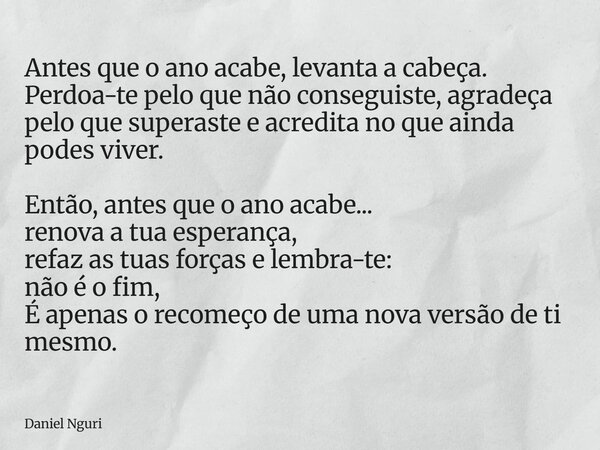 Antes que o ano acabe, levanta a cabeça. Perdoa-te pelo que não conseguiste, agradeça pelo que superaste e acredita no que ainda podes viver.

Então, antes que o ano acabe...
renova a tua esperança,
refaz as tuas forças e lembra-te:
não é o fim,
É apenas o recomeço de uma nova versão de ti mesmo.

Daniel Nguri